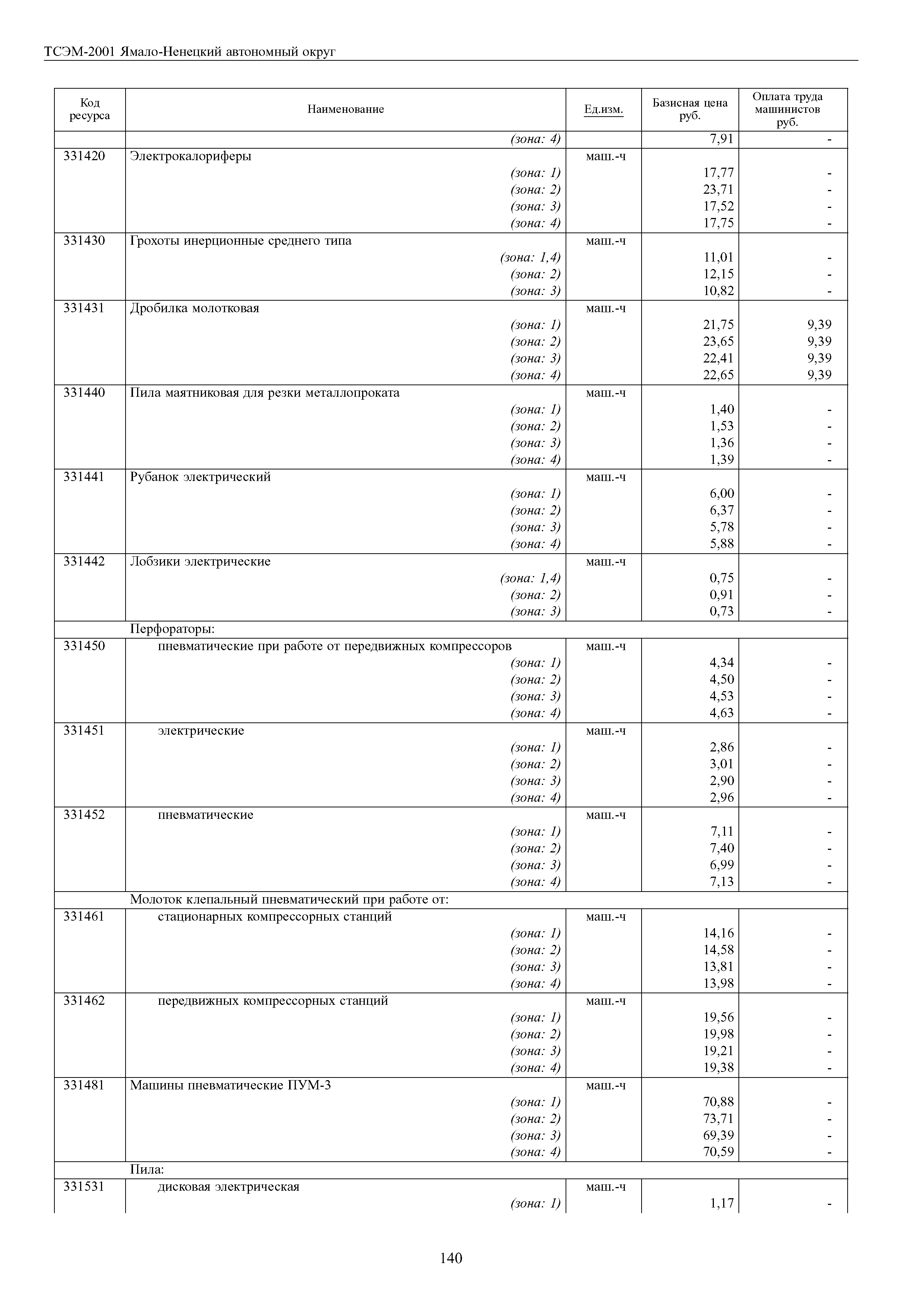 ТСЭМ-2001 Ямало-Ненецкий автономный округ

| Код ресурса | Наименование | Ед.изм. | Базисная цена руб. | Оплата труда машинистов руб. |
|---|---|---|---|---|
| | (зона: 4) | | 7,91 | - |
| 331420 | Электрокалориферы | маш.-ч | | |
| | (зона: 1) | | 17,77 | - |
| | (зона: 2) | | 23,71 | - |
| | (зона: 3) | | 17,52 | - |
| | (зона: 4) | | 17,75 | - |
| 331430 | Грохоты инерционные среднего типа | маш.-ч | | |
| | (зона: 1,4) | | 11,01 | - |
| | (зона: 2) | | 12,15 | - |
| | (зона: 3) | | 10,82 | - |
| 331431 | Дробилка молотковая | маш.-ч | | |
| | (зона: 1) | | 21,75 | 9,39 |
| | (зона: 2) | | 23,65 | 9,39 |
| | (зона: 3) | | 22,41 | 9,39 |
| | (зона: 4) | | 22,65 | 9,39 |
| 331440 | Пила маятниковая для резки металлопроката | маш.-ч | | |
| | (зона: 1) | | 1,40 | - |
| | (зона: 2) | | 1,53 | - |
| | (зона: 3) | | 1,36 | - |
| | (зона: 4) | | 1,39 | - |
| 331441 | Рубанок электрический | маш.-ч | | |
| | (зона: 1) | | 6,00 | - |
| | (зона: 2) | | 6,37 | - |
| | (зона: 3) | | 5,78 | - |
| | (зона: 4) | | 5,88 | - |
| 331442 | Лобзики электрические | маш.-ч | | |
| | (зона: 1,4) | | 0,75 | - |
| | (зона: 2) | | 0,91 | - |
| | (зона: 3) | | 0,73 | - |
| | Перфораторы: | | | |
| 331450 | пневматические при работе от передвижных компрессоров | маш.-ч | | |
| | (зона: 1) | | 4,34 | - |
| | (зона: 2) | | 4,50 | - |
| | (зона: 3) | | 4,53 | - |
| | (зона: 4) | | 4,63 | - |
| 331451 | электрические | маш.-ч | | |
| | (зона: 1) | | 2,86 | - |
| | (зона: 2) | | 3,01 | - |
| | (зона: 3) | | 2,90 | - |
| | (зона: 4) | | 2,96 | - |
| 331452 | пневматические | маш.-ч | | |
| | (зона: 1) | | 7,11 | - |
| | (зона: 2) | | 7,40 | - |
| | (зона: 3) | | 6,99 | - |
| | (зона: 4) | | 7,13 | - |
| | Молоток клепальный пневматический при работе от: | | | |
| 331461 | стационарных компрессорных станций | маш.-ч | | |
| | (зона: 1) | | 14,16 | - |
| | (зона: 2) | | 14,58 | - |
| | (зона: 3) | | 13,81 | - |
| | (зона: 4) | | 13,98 | - |
| 331462 | передвижных компрессорных станций | маш.-ч | | |
| | (зона: 1) | | 19,56 | - |
| | (зона: 2) | | 19,98 | - |
| | (зона: 3) | | 19,21 | - |
| | (зона: 4) | | 19,38 | - |
| 331481 | Машины пневматические ПУМ-3 | маш.-ч | | |
| | (зона: 1) | | 70,88 | - |
| | (зона: 2) | | 73,71 | - |
| | (зона: 3) | | 69,39 | - |
| | (зона: 4) | | 70,59 | - |
| | Пила: | | | |
| 331531 | дисковая электрическая | маш.-ч | | |
| | (зона: 1) | | 1,17 | - |

140